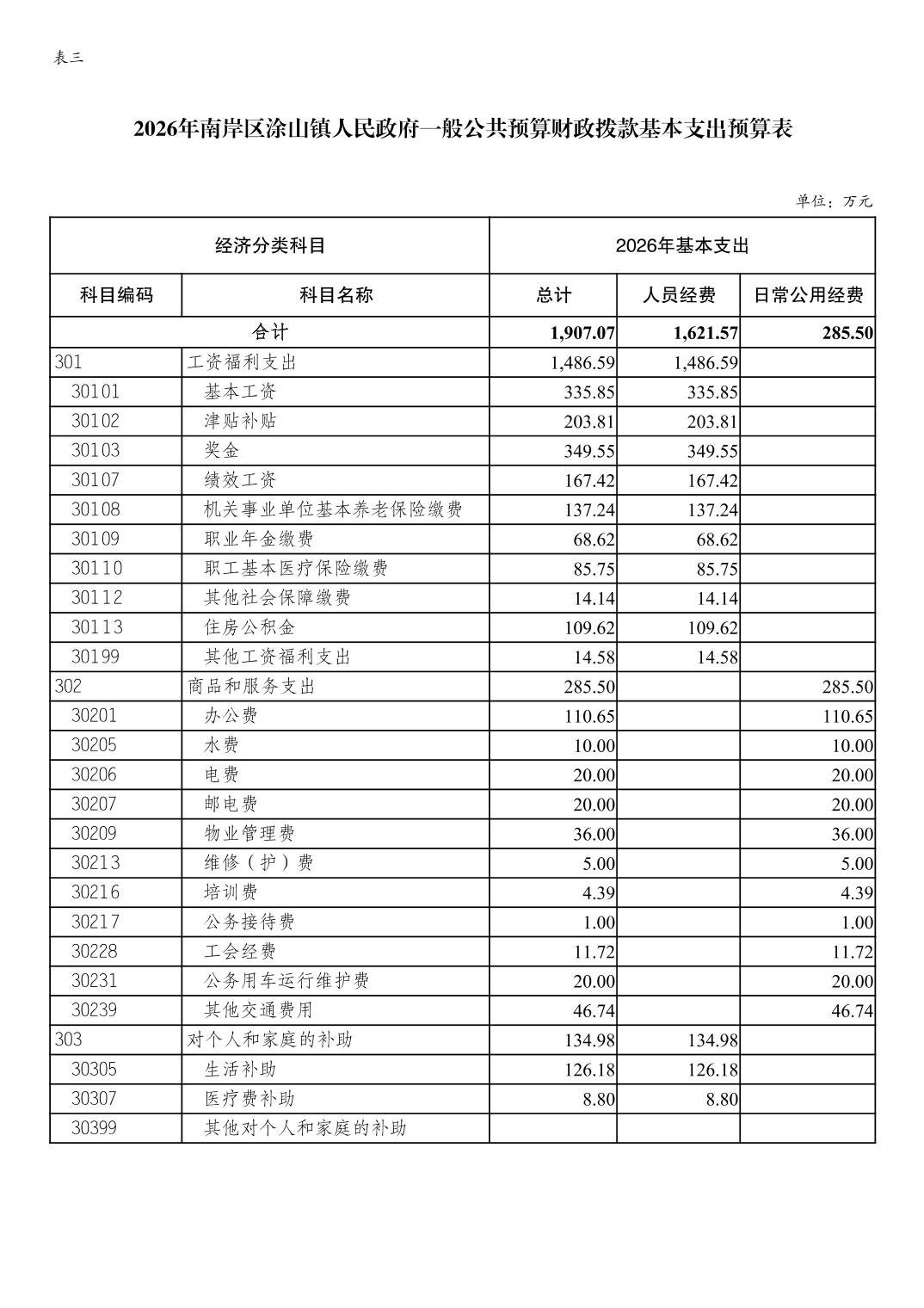 表三

2026年南岸区涂山镇人民政府一般公共预算财政拨款基本支出预算表

单位：万元

| 经济分类科目 | | 2026年基本支出 | | |
|---|---|---|---|---|
| 科目编码 | 科目名称 | 总计 | 人员经费 | 日常公用经费 |
| 合计 | | 1,907.07 | 1,621.57 | 285.50 |
| 301 | 工资福利支出 | 1,486.59 | 1,486.59 | |
| 30101 | 基本工资 | 335.85 | 335.85 | |
| 30102 | 津贴补贴 | 203.81 | 203.81 | |
| 30103 | 奖金 | 349.55 | 349.55 | |
| 30107 | 绩效工资 | 167.42 | 167.42 | |
| 30108 | 机关事业单位基本养老保险缴费 | 137.24 | 137.24 | |
| 30109 | 职业年金缴费 | 68.62 | 68.62 | |
| 30110 | 职工基本医疗保险缴费 | 85.75 | 85.75 | |
| 30112 | 其他社会保障缴费 | 14.14 | 14.14 | |
| 30113 | 住房公积金 | 109.62 | 109.62 | |
| 30199 | 其他工资福利支出 | 14.58 | 14.58 | |
| 302 | 商品和服务支出 | 285.50 | | 285.50 |
| 30201 | 办公费 | 110.65 | | 110.65 |
| 30205 | 水费 | 10.00 | | 10.00 |
| 30206 | 电费 | 20.00 | | 20.00 |
| 30207 | 邮电费 | 20.00 | | 20.00 |
| 30209 | 物业管理费 | 36.00 | | 36.00 |
| 30213 | 维修（护）费 | 5.00 | | 5.00 |
| 30216 | 培训费 | 4.39 | | 4.39 |
| 30217 | 公务接待费 | 1.00 | | 1.00 |
| 30228 | 工会经费 | 11.72 | | 11.72 |
| 30231 | 公务用车运行维护费 | 20.00 | | 20.00 |
| 30239 | 其他交通费用 | 46.74 | | 46.74 |
| 303 | 对个人和家庭的补助 | 134.98 | 134.98 | |
| 30305 | 生活补助 | 126.18 | 126.18 | |
| 30307 | 医疗费补助 | 8.80 | 8.80 | |
| 30399 | 其他对个人和家庭的补助 | | | |